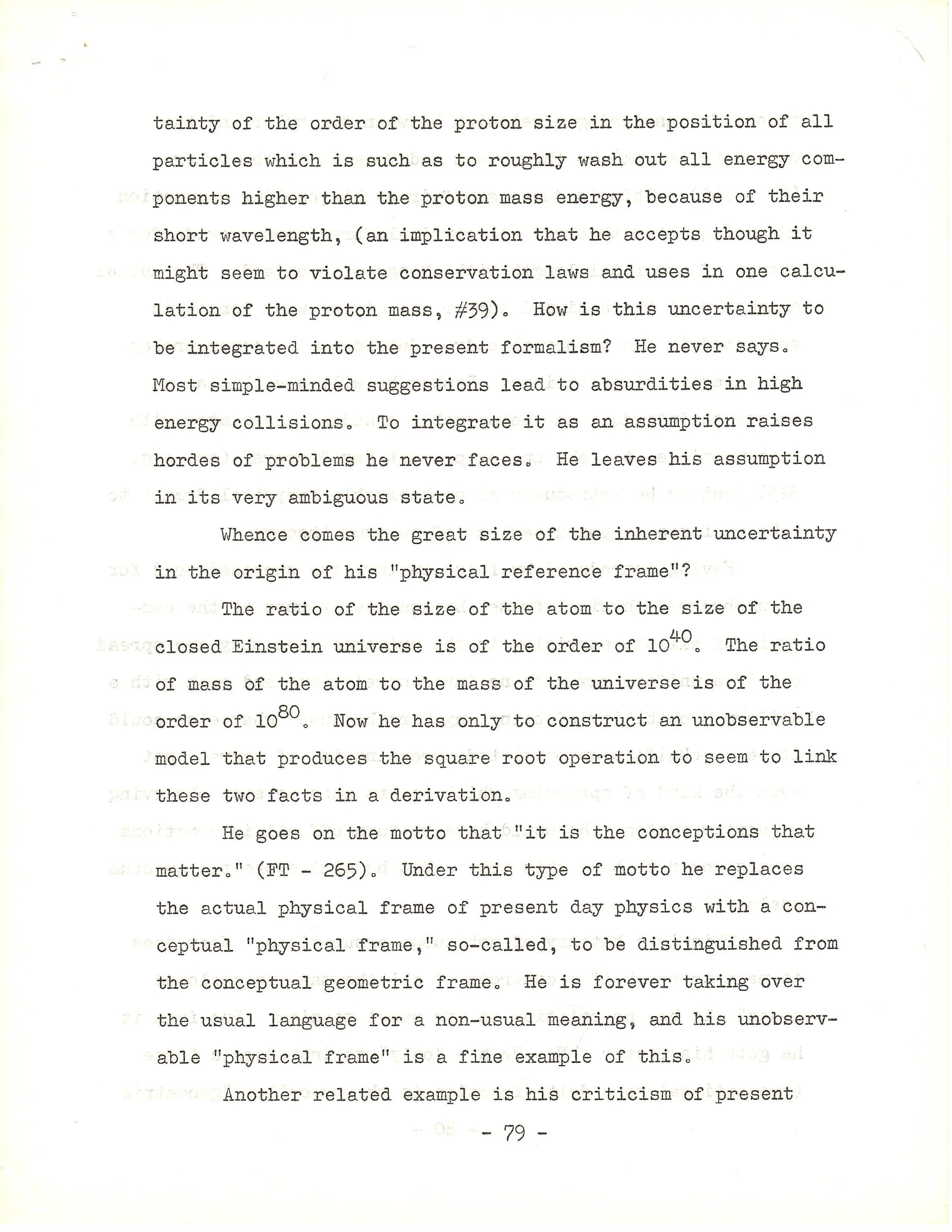 tainty of the order of the proton size in the position of all particles which is such as to roughly wash out all energy components higher than the proton mass energy, because of their short wavelength, (an implication that he accepts though it might seem to violate conservation laws and uses in one calculation of the proton mass, #39). How is this uncertainty to be integrated into the present formalism? He never says. Most simple-minded suggestions lead to absurdities in high energy collisions. To integrate it as an assumption raises hordes of problems he never faces. He leaves his assumption in its very ambiguous state.

Whence comes the great size of the inherent uncertainty in the origin of his "physical reference frame"?

The ratio of the size of the atom to the size of the closed Einstein universe is of the order of $10^{40}$. The ratio of mass of the atom to the mass of the universe is of the order of $10^{80}$. Now he has only to construct an unobservable model that produces the square root operation to seem to link these two facts in a derivation.

He goes on the motto that "it is the conceptions that matter." (FT - 265). Under this type of motto he replaces the actual physical frame of present day physics with a conceptual "physical frame," so-called, to be distinguished from the conceptual geometric frame. He is forever taking over the usual language for a non-usual meaning, and his unobservable "physical frame" is a fine example of this.

Another related example is his criticism of present

- 79 -